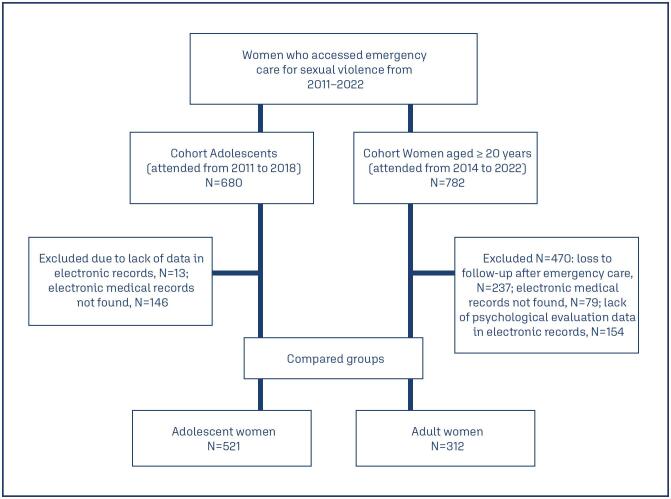 Women who accessed emergency care for sexual violence from 2011–2022

Cohort Adolescents (attended from 2011 to 2018) N=680

Cohort Women aged ≥ 20 years (attended from 2014 to 2022) N=782

Excluded due to lack of data in electronic records, N=13; electronic medical records not found, N=146

Excluded N=470: loss to follow-up after emergency care, N=237; electronic medical records not found, N=79; lack of psychological evaluation data in electronic records, N=154

Compared groups

Adolescent women N=521

Adult women N=312